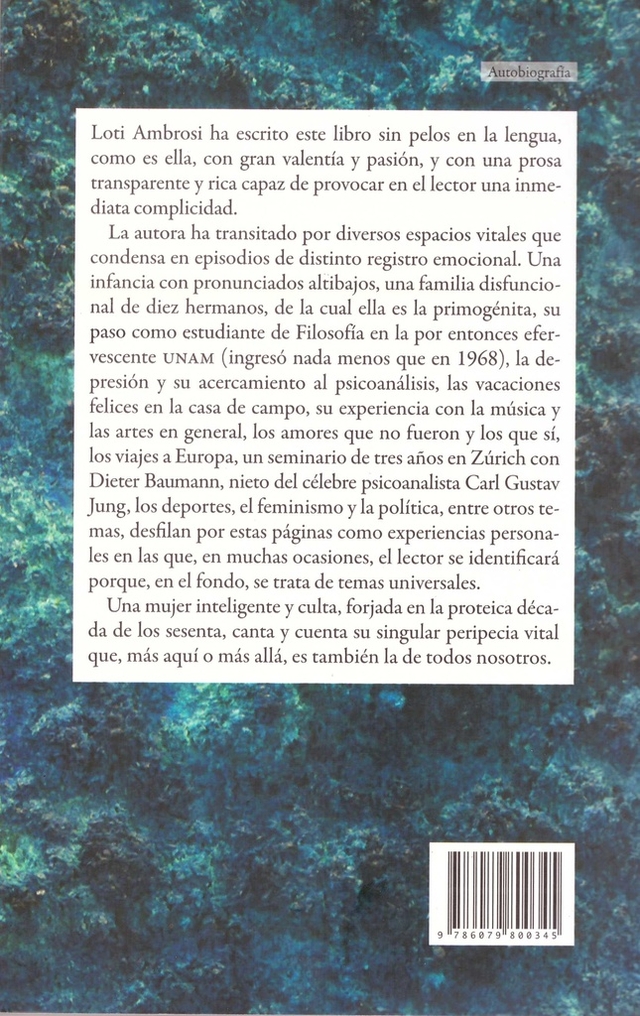 Autobiografía

Loti Ambrosi ha escrito este libro sin pelos en la lengua, como es ella, con gran valentía y pasión, y con una prosa transparente y rica capaz de provocar en el lector una inmediata complicidad.

La autora ha transitado por diversos espacios vitales que condensa en episodios de distinto registro emocional. Una infancia con pronunciados altibajos, una familia disfuncional de diez hermanos, de la cual ella es la primogénita, su paso como estudiante de Filosofía en la por entonces efervescente UNAM (ingresó nada menos que en 1968), la depresión y su acercamiento al psicoanálisis, las vacaciones felices en la casa de campo, su experiencia con la música y las artes en general, los amores que no fueron y los que sí, los viajes a Europa, un seminario de tres años en Zúrich con Dieter Baumann, nieto del célebre psicoanalista Carl Gustav Jung, los deportes, el feminismo y la política, entre otros temas, desfilan por estas páginas como experiencias personales en las que, en muchas ocasiones, el lector se identificará porque, en el fondo, se trata de temas universales.

Una mujer inteligente y culta, forjada en la proteica década de los sesenta, canta y cuenta su singular peripecia vital que, más aquí o más allá, es también la de todos nosotros.

9 786079 800345